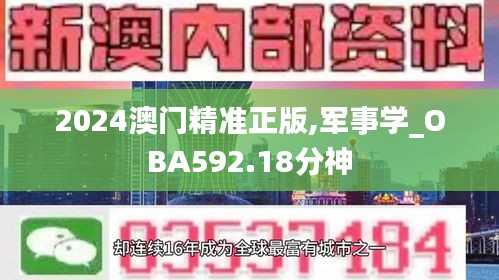 新澳内部资料

2024澳门精准正版,军事学_OBA592.18分神

03537184

却连续16年成为全球最富有城市之一